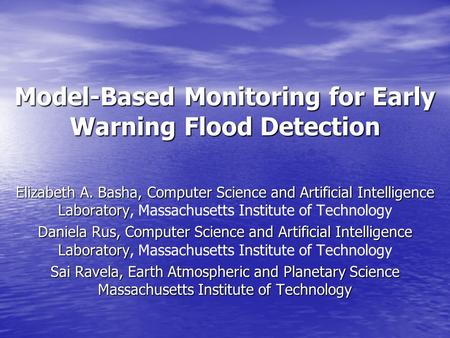 Model-Based Monitoring for Early Warning Flood Detection

Elizabeth A. Basha, Computer Science and Artificial Intelligence Laboratory, Massachusetts Institute of Technology

Daniela Rus, Computer Science and Artificial Intelligence Laboratory, Massachusetts Institute of Technology

Sai Ravela, Earth Atmospheric and Planetary Science Massachusetts Institute of Technology